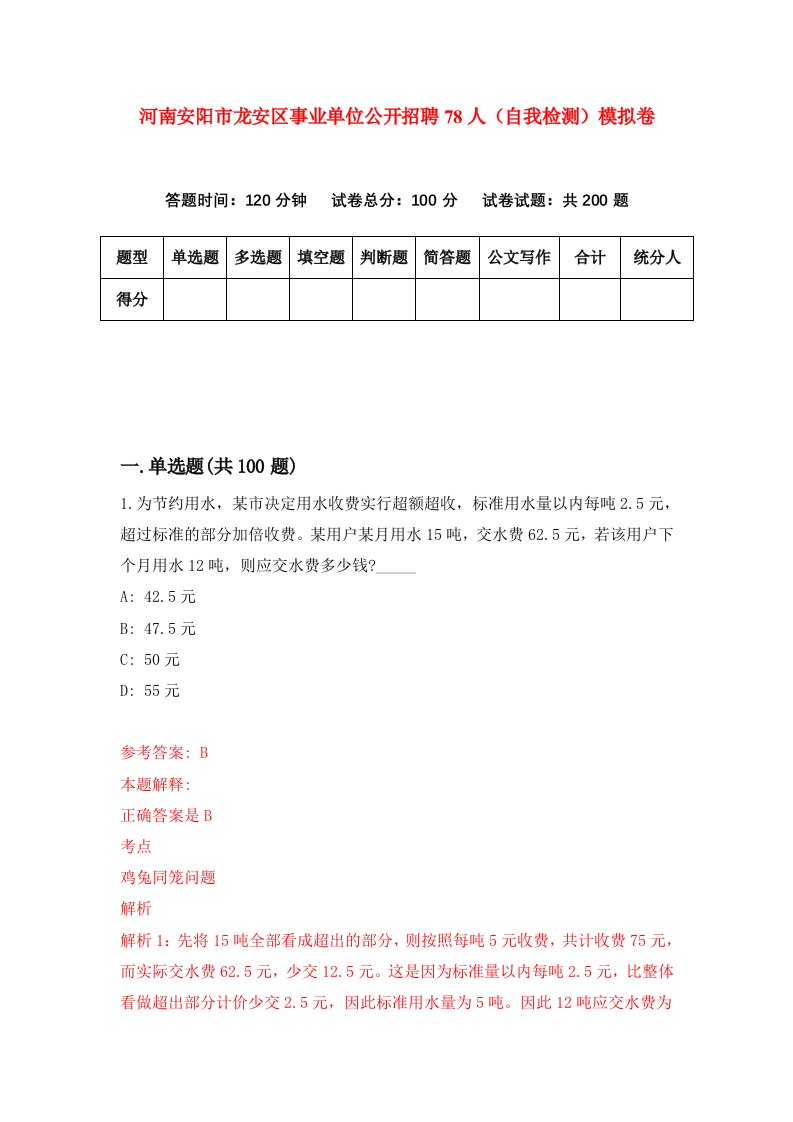 河南安阳市龙安区事业单位公开招聘78人（自我检测）模拟卷

答题时间：120分钟　试卷总分：100分　试卷试题：共200题

| 题型 | 单选题 | 多选题 | 填空题 | 判断题 | 简答题 | 公文写作 | 合计 | 统分人 |
|---|---|---|---|---|---|---|---|---|
| 得分 | | | | | | | | |

一.单选题(共100题)

1.为节约用水，某市决定用水收费实行超额超收，标准用水量以内每吨2.5元，超过标准的部分加倍收费。某用户某月用水15吨，交水费62.5元，若该用户下个月用水12吨，则应交水费多少钱?_____

A: 42.5元

B: 47.5元

C: 50元

D: 55元

参考答案: B

本题解释:

正确答案是B

考点

鸡兔同笼问题

解析

解析1：先将15吨全部看成超出的部分，则按照每吨5元收费，共计收费75元，而实际交水费62.5元，少交12.5元。这是因为标准量以内每吨2.5元，比整体看做超出部分计价少交2.5元，因此标准用水量为5吨。因此12吨应交水费为